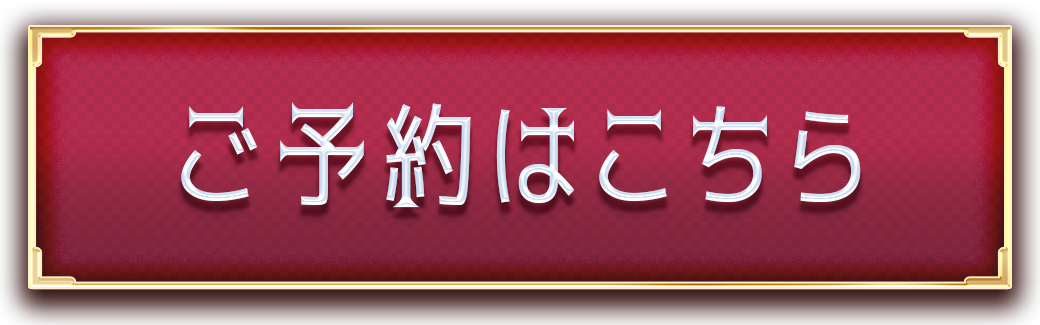 ご予約はこちら